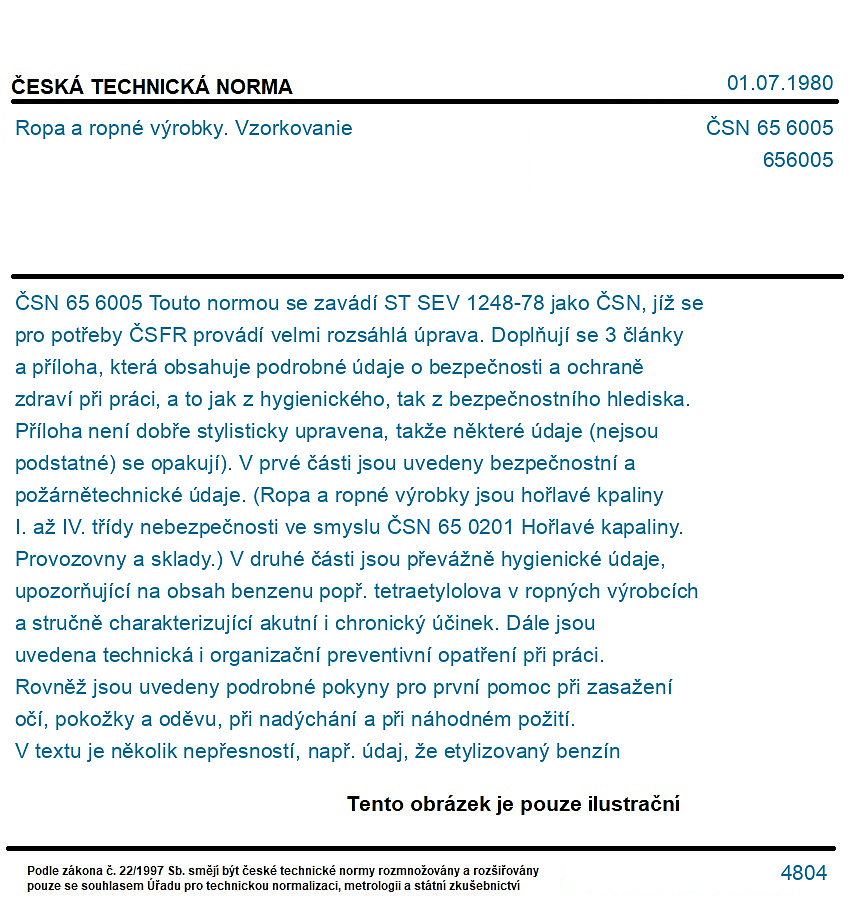 ČESKÁ TECHNICKÁ NORMA

01.07.1980

Ropa a ropné výrobky. Vzorkovanie

ČSN 65 6005
656005

ČSN 65 6005 Touto normou se zavádí ST SEV 1248-78 jako ČSN, jíž se pro potřeby ČSFR provádí velmi rozsáhlá úprava. Doplňují se 3 články a příloha, která obsahuje podrobné údaje o bezpečnosti a ochraně zdraví při práci, a to jak z hygienického, tak z bezpečnostního hlediska. Příloha není dobře stylisticky upravena, takže některé údaje (nejsou podstatné) se opakují). V prvé části jsou uvedeny bezpečnostní a požárnětechnické údaje. (Ropa a ropné výrobky jsou hořlavé kpaliny I. až IV. třídy nebezpečnosti ve smyslu ČSN 65 0201 Hořlavé kapaliny. Provozovny a sklady.) V druhé části jsou převážně hygienické údaje, upozorňující na obsah benzenu popř. tetraetylolova v ropných výrobcích a stručně charakterizující akutní i chronický účinek. Dále jsou uvedena technická i organizační preventivní opatření při práci. Rovněž jsou uvedeny podrobné pokyny pro první pomoc při zasažení očí, pokožky a oděvu, při nadýchání a při náhodném požití. V textu je několik nepřesností, např. údaj, že etylizovaný benzín

Tento obrázek je pouze ilustrační

Podle zákona č. 22/1997 Sb. smějí být české technické normy rozmnožovány a rozšiřovány pouze se souhlasem Úřadu pro technickou normalizaci, metrologii a státní zkušebnictví

4804